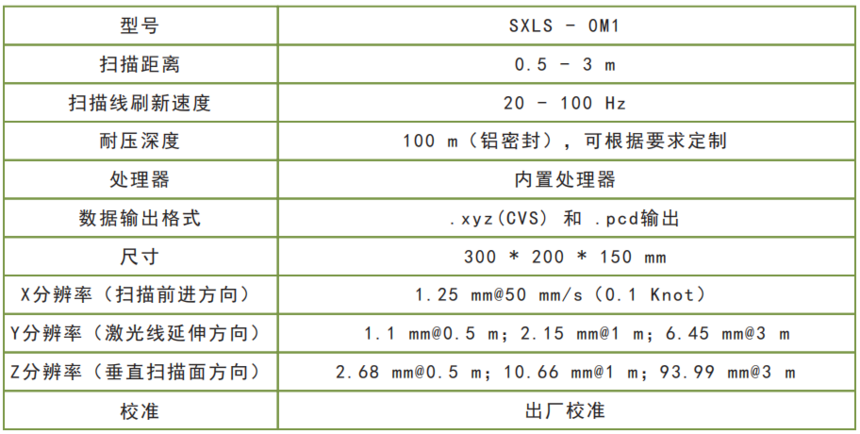 | 型号 | SXLS - 0M1 |
|---|---|
| 扫描距离 | 0.5 - 3 m |
| 扫描线刷新速度 | 20 - 100 Hz |
| 耐压深度 | 100 m（铝密封），可根据要求定制 |
| 处理器 | 内置处理器 |
| 数据输出格式 | .xyz（CVS） 和 .pcd输出 |
| 尺寸 | 300 * 200 * 150 mm |
| X分辨率（扫描前进方向） | 1.25 mm@50 mm/s（0.1 Knot） |
| Y分辨率（激光线延伸方向） | 1.1 mm@0.5 m; 2.15 mm@1 m; 6.45 mm@3 m |
| Z分辨率（垂直扫描面方向） | 2.68 mm@0.5 m; 10.66 mm@1 m; 93.99 mm@3 m |
| 校准 | 出厂校准 |